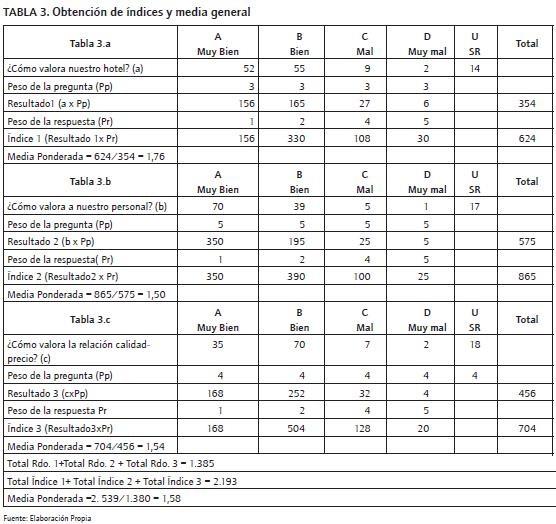 TABLA 3. Obtención de índices y media general

| Tabla 3.a | A Muy Bien | B Bien | C Mal | D Muy mal | U SR | Total |
|---|---|---|---|---|---|---|
| ¿Cómo valora nuestro hotel? (a) | 52 | 55 | 9 | 2 | 14 | |
| Peso de la pregunta (Pp) | 3 | 3 | 3 | 3 | | |
| Resultado1 (a x Pp) | 156 | 165 | 27 | 6 | | 354 |
| Peso de la respuesta (Pr) | 1 | 2 | 4 | 5 | | |
| Índice 1 (Resultado 1x Pr) | 156 | 330 | 108 | 30 | | 624 |
| Media Ponderada = 624/354 = 1,76 | | | | | | |
| Tabla 3.b | A Muy Bien | B Bien | C Mal | D Muy mal | U SR | Total |
| ¿Cómo valora a nuestro personal? (b) | 70 | 39 | 5 | 1 | 17 | |
| Peso de la pregunta (Pp) | 5 | 5 | 5 | 5 | | |
| Resultado 2 (b x Pp) | 350 | 195 | 25 | 5 | | 575 |
| Peso de la respuesta( Pr) | 1 | 2 | 4 | 5 | | |
| Índice 2 (Resultado2 x Pr) | 350 | 390 | 100 | 25 | | 865 |
| Media Ponderada = 865/575 = 1,50 | | | | | | |
| Tabla 3.c | A Muy Bien | B Bien | C Mal | D Muy mal | U SR | Total |
| ¿Cómo valora la relación calidad-precio? (c) | 35 | 70 | 7 | 2 | 18 | |
| Peso de la pregunta (Pp) | 4 | 4 | 4 | 4 | 4 | |
| Resultado 3 (cxPp) | 168 | 252 | 32 | 4 | | 456 |
| Peso de la respuesta Pr | 1 | 2 | 4 | 5 | | |
| Índice 3 (Resultado3xPr) | 168 | 504 | 128 | 20 | | 704 |
| Media Ponderada = 704/456 = 1,54 | | | | | | |
| Total Rdo. 1+Total Rdo. 2 + Total Rdo. 3 = 1.385 | | | | | | |
| Total Índice 1+ Total Índice 2 + Total Índice 3 = 2.193 | | | | | | |
| Media Ponderada =2. 539/1.380 = 1,58 | | | | | | |

Fuente: Elaboración Propia